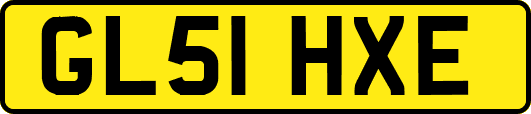 GL51 HXE